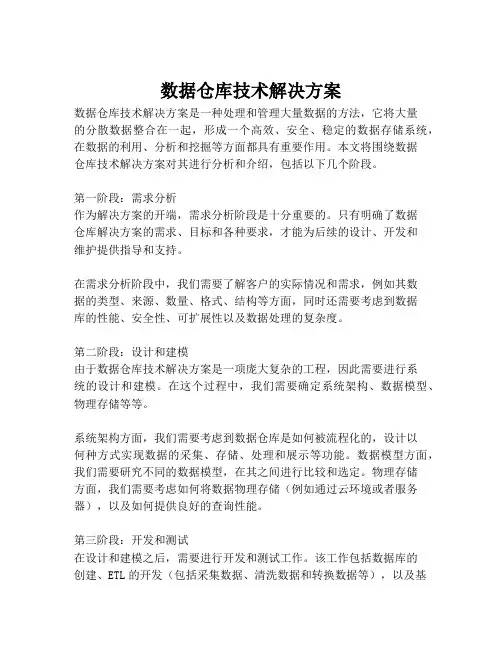 数据仓库技术解决方案

数据仓库技术解决方案是一种处理和管理大量数据的方法，它将大量的分散数据整合在一起，形成一个高效、安全、稳定的数据存储系统，在数据的利用、分析和挖掘等方面都具有重要作用。本文将围绕数据仓库技术解决方案对其进行分析和介绍，包括以下几个阶段。

第一阶段：需求分析
作为解决方案的开端，需求分析阶段是十分重要的。只有明确了数据仓库解决方案的需求、目标和各种要求，才能为后续的设计、开发和维护提供指导和支持。

在需求分析阶段中，我们需要了解客户的实际情况和需求，例如其数据的类型、来源、数量、格式、结构等方面，同时还需要考虑到数据库的性能、安全性、可扩展性以及数据处理的复杂度。

第二阶段：设计和建模
由于数据仓库技术解决方案是一项庞大复杂的工程，因此需要进行系统的设计和建模。在这个过程中，我们需要确定系统架构、数据模型、物理存储等等。

系统架构方面，我们需要考虑到数据仓库是如何被流程化的，设计以何种方式实现数据的采集、存储、处理和展示等功能。数据模型方面，我们需要研究不同的数据模型，在其之间进行比较和选定。物理存储方面，我们需要考虑如何将数据物理存储（例如通过云环境或者服务器），以及如何提供良好的查询性能。

第三阶段：开发和测试
在设计和建模之后，需要进行开发和测试工作。该工作包括数据库的创建、ETL 的开发（包括采集数据、清洗数据和转换数据等），以及基